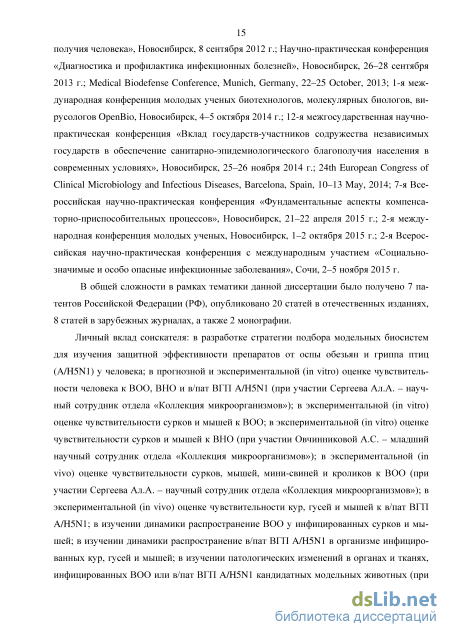 15

получия человека», Новосибирск, 8 сентября 2012 г.; Научно-практическая конференция «Диагностика и профилактика инфекционных болезней», Новосибирск, 26–28 сентября 2013 г.; Medical Biodefense Conference, Munich, Germany, 22–25 October, 2013; 1-я международная конференция молодых ученых биотехнологов, молекулярных биологов, вирусологов OpenBio, Новосибирск, 4–5 октября 2014 г.; 12-я межгосударственная научно-практическая конференция «Вклад государств-участников содружества независимых государств в обеспечение санитарно-эпидемиологического благополучия населения в современных условиях», Новосибирск, 25–26 ноября 2014 г.; 24th European Congress of Clinical Microbiology and Infectious Diseases, Barcelona, Spain, 10–13 May, 2014; 7-я Всероссийская научно-практическая конференция «Фундаментальные аспекты компенсаторно-приспособительных процессов», Новосибирск, 21–22 апреля 2015 г.; 2-я международная конференция молодых ученых, Новосибирск, 1–2 октября 2015 г.; 2-я Всероссийская научно-практическая конференция с международным участием «Социально-значимые и особо опасные инфекционные заболевания», Сочи, 2–5 ноября 2015 г.

В общей сложности в рамках тематики данной диссертации было получено 7 патентов Российской Федерации (РФ), опубликовано 20 статей в отечественных изданиях, 8 статей в зарубежных журналах, а также 2 монографии.

Личный вклад соискателя: в разработке стратегии подбора модельных биосистем для изучения защитной эффективности препаратов от оспы обезьян и гриппа птиц (A/H5N1) у человека; в прогнозной и экспериментальной (in vitro) оценке чувствительности человека к ВОО, ВНО и в/пат ВГП A/H5N1 (при участии Сергеева Ал.А. – научный сотрудник отдела «Коллекция микроорганизмов»); в экспериментальной (in vitro) оценке чувствительности сурков и мышей к ВОО; в экспериментальной (in vitro) оценке чувствительности сурков и мышей к ВНО (при участии Овчинниковой А.С. – младший научный сотрудник отдела «Коллекция микроорганизмов»); в экспериментальной (in vivo) оценке чувствительности сурков, мышей, мини-свиней и кроликов к ВОО (при участии Сергеева Ал.А. – научный сотрудник отдела «Коллекция микроорганизмов»); в экспериментальной (in vivo) оценке чувствительности кур, гусей и мышей к в/пат ВГП A/H5N1; в изучении динамики распространение ВОО у инфицированных сурков и мышей; в изучении динамики распространение в/пат ВГП A/H5N1 в организме инфицированных кур, гусей и мышей; в изучении патологических изменений в органах и тканях, инфицированных ВОО или в/пат ВГП A/H5N1 кандидатных модельных животных (при

dsLib.net
библиотека диссертаций